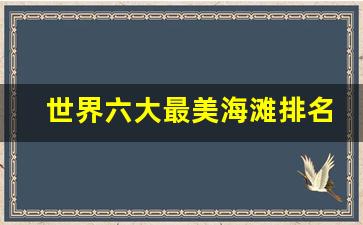 世界六大最美海滩排名